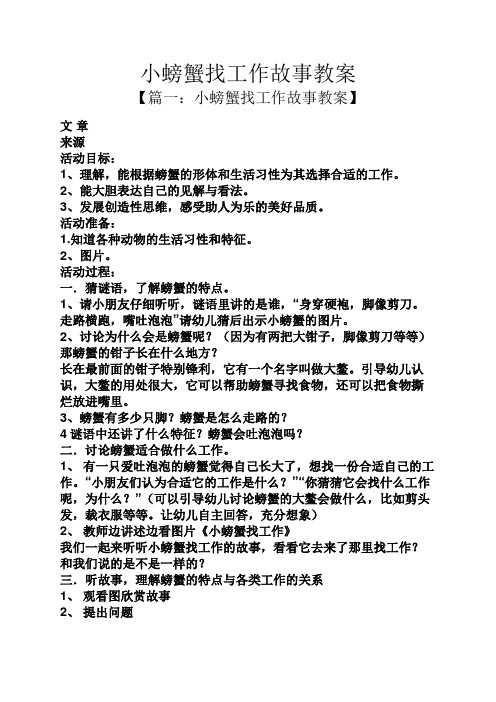 小螃蟹找工作故事教案

【篇一：小螃蟹找工作故事教案】

文 章
来源
活动目标：
1、理解，能根据螃蟹的形体和生活习性为其选择合适的工作。
2、能大胆表达自己的见解与看法。
3、发展创造性思维，感受助人为乐的美好品质。
活动准备：
1.知道各种动物的生活习性和特征。
2、图片。
活动过程：
一．猜谜语，了解螃蟹的特点。
1、请小朋友仔细听听，谜语里讲的是谁，“身穿硬袍，脚像剪刀。走路横跑，嘴吐泡泡”请幼儿猜后出示小螃蟹的图片。
2、讨论为什么会是螃蟹呢？（因为有两把大钳子，脚像剪刀等等）那螃蟹的钳子长在什么地方？
长在最前面的钳子特别锋利，它有一个名字叫做大螯。引导幼儿认识，大螯的用处很大，它可以帮助螃蟹寻找食物，还可以把食物撕烂放进嘴里。
3、螃蟹有多少只脚？螃蟹是怎么走路的？
4 谜语中还讲了什么特征？螃蟹会吐泡泡吗？
二．讨论螃蟹适合做什么工作。
1、 有一只爱吐泡泡的螃蟹觉得自己长大了，想找一份合适自己的工作。“小朋友们认为合适它的工作是什么？”“你猜猜它会找什么工作呢，为什么？”（可以引导幼儿讨论螃蟹的大螯会做什么，比如剪头发，裁衣服等等。让幼儿自主回答，充分想象）
2、 教师边讲述边看图片《小螃蟹找工作》
我们一起来听听小螃蟹找工作的故事，看看它去来了那里找工作？和我们说的是不是一样的？
三．听故事，理解螃蟹的特点与各类工作的关系
1、 观看图欣赏故事
2、 提出问题